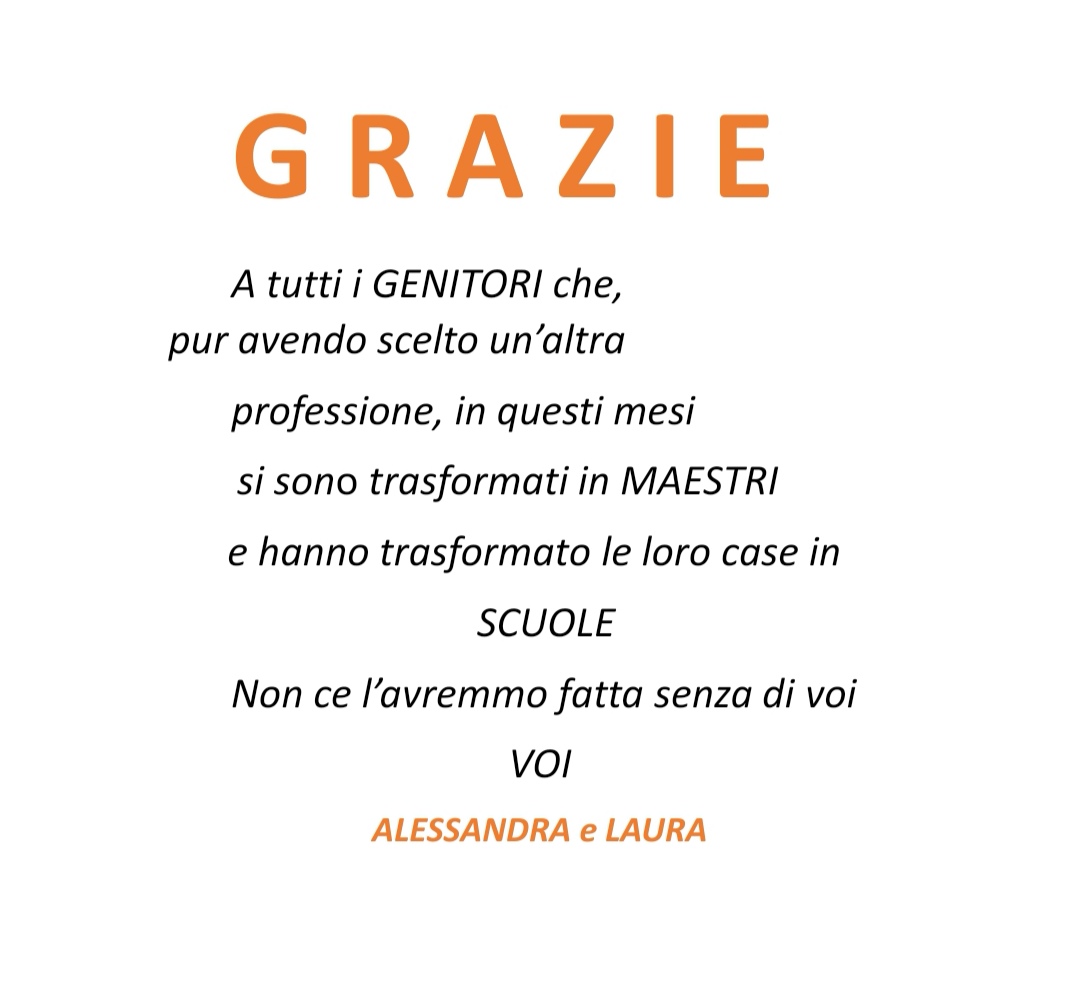 G R A Z I E

A tutti i GENITORI che,
pur avendo scelto un’altra
professione, in questi mesi
si sono trasformati in MAESTRI
e hanno trasformato le loro case in
SCUOLE
Non ce l’avremmo fatta senza di voi
VOI

ALESSANDRA e LAURA